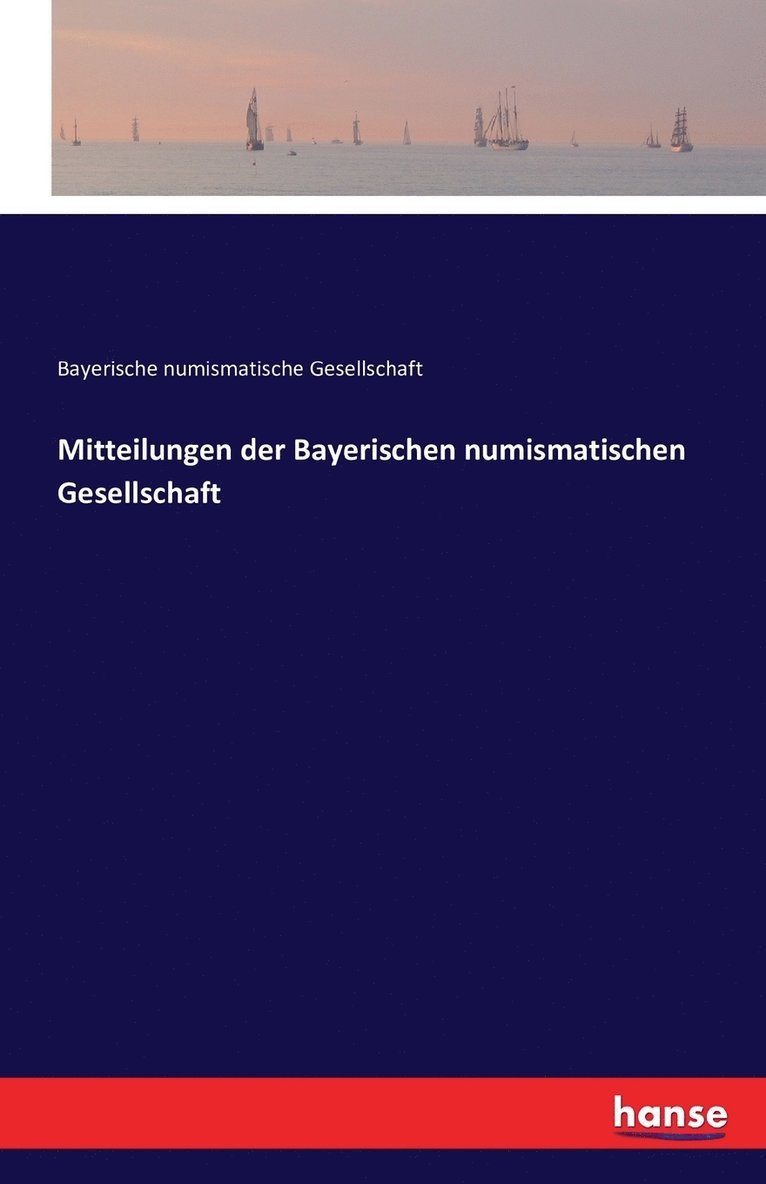 Bayerische numismatische Gesellschaft

Mitteilungen der Bayerischen numismatischen Gesellschaft

hanse